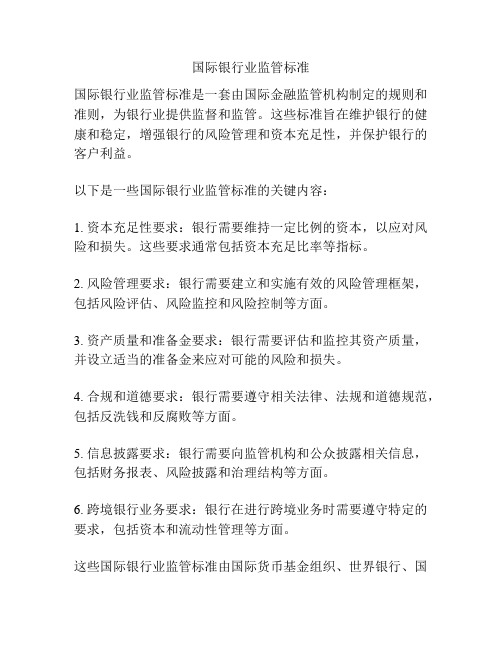 国际银行业监管标准

国际银行业监管标准是一套由国际金融监管机构制定的规则和准则，为银行业提供监督和监管。这些标准旨在维护银行的健康和稳定，增强银行的风险管理和资本充足性，并保护银行的客户利益。

以下是一些国际银行业监管标准的关键内容：

1. 资本充足性要求：银行需要维持一定比例的资本，以应对风险和损失。这些要求通常包括资本充足比率等指标。

2. 风险管理要求：银行需要建立和实施有效的风险管理框架，包括风险评估、风险监控和风险控制等方面。

3. 资产质量和准备金要求：银行需要评估和监控其资产质量，并设立适当的准备金来应对可能的风险和损失。

4. 合规和道德要求：银行需要遵守相关法律、法规和道德规范，包括反洗钱和反腐败等方面。

5. 信息披露要求：银行需要向监管机构和公众披露相关信息，包括财务报表、风险披露和治理结构等方面。

6. 跨境银行业务要求：银行在进行跨境业务时需要遵守特定的要求，包括资本和流动性管理等方面。

这些国际银行业监管标准由国际货币基金组织、世界银行、国